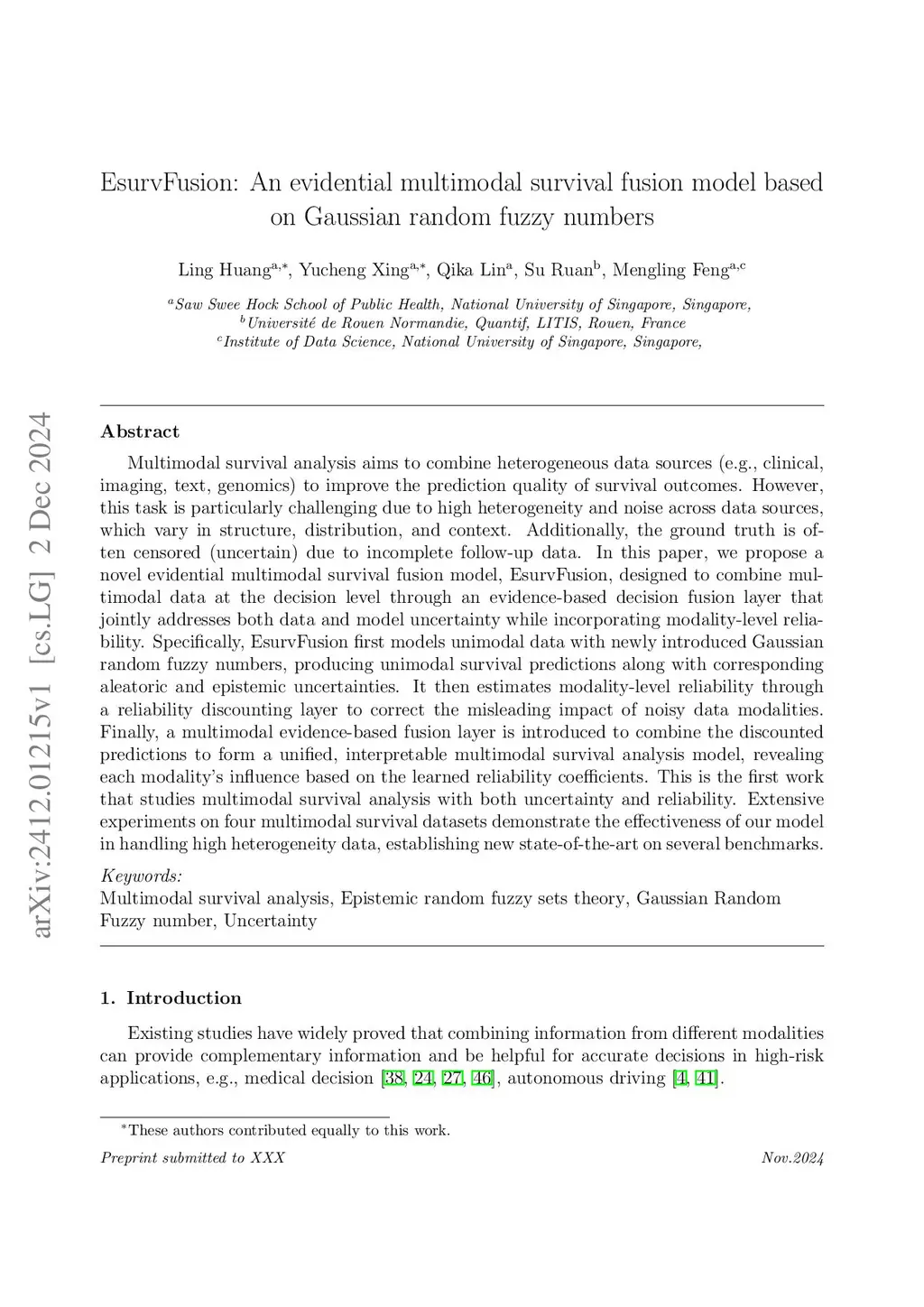 arXiv:2412.01215v1 [cs.LG] 2 Dec 2024

EsurvFusion: An evidential multimodal survival fusion model based on Gaussian random fuzzy numbers

Ling Huang$^{a,*}$, Yucheng Xing$^{a,*}$, Qika Lin$^{a}$, Su Ruan$^{b}$, Mengling Feng$^{a,c}$

$^{a}$Saw Swee Hock School of Public Health, National University of Singapore, Singapore,
$^{b}$Université de Rouen Normandie, Quantif, LITIS, Rouen, France
$^{c}$Institute of Data Science, National University of Singapore, Singapore,

Abstract

Multimodal survival analysis aims to combine heterogeneous data sources (e.g., clinical, imaging, text, genomics) to improve the prediction quality of survival outcomes. However, this task is particularly challenging due to high heterogeneity and noise across data sources, which vary in structure, distribution, and context. Additionally, the ground truth is often censored (uncertain) due to incomplete follow-up data. In this paper, we propose a novel evidential multimodal survival fusion model, EsurvFusion, designed to combine multimodal data at the decision level through an evidence-based decision fusion layer that jointly addresses both data and model uncertainty while incorporating modality-level reliability. Specifically, EsurvFusion first models unimodal data with newly introduced Gaussian random fuzzy numbers, producing unimodal survival predictions along with corresponding aleatoric and epistemic uncertainties. It then estimates modality-level reliability through a reliability discounting layer to correct the misleading impact of noisy data modalities. Finally, a multimodal evidence-based fusion layer is introduced to combine the discounted predictions to form a unified, interpretable multimodal survival analysis model, revealing each modality's influence based on the learned reliability coefficients. This is the first work that studies multimodal survival analysis with both uncertainty and reliability. Extensive experiments on four multimodal survival datasets demonstrate the effectiveness of our model in handling high heterogeneity data, establishing new state-of-the-art on several benchmarks.

Keywords:
Multimodal survival analysis, Epistemic random fuzzy sets theory, Gaussian Random Fuzzy number, Uncertainty

1. Introduction

Existing studies have widely proved that combining information from different modalities can provide complementary information and be helpful for accurate decisions in high-risk applications, e.g., medical decision [38, 24, 27, 46], autonomous driving [4, 41].

$^{*}$These authors contributed equally to this work.

Preprint submitted to XXX

Nov.2024